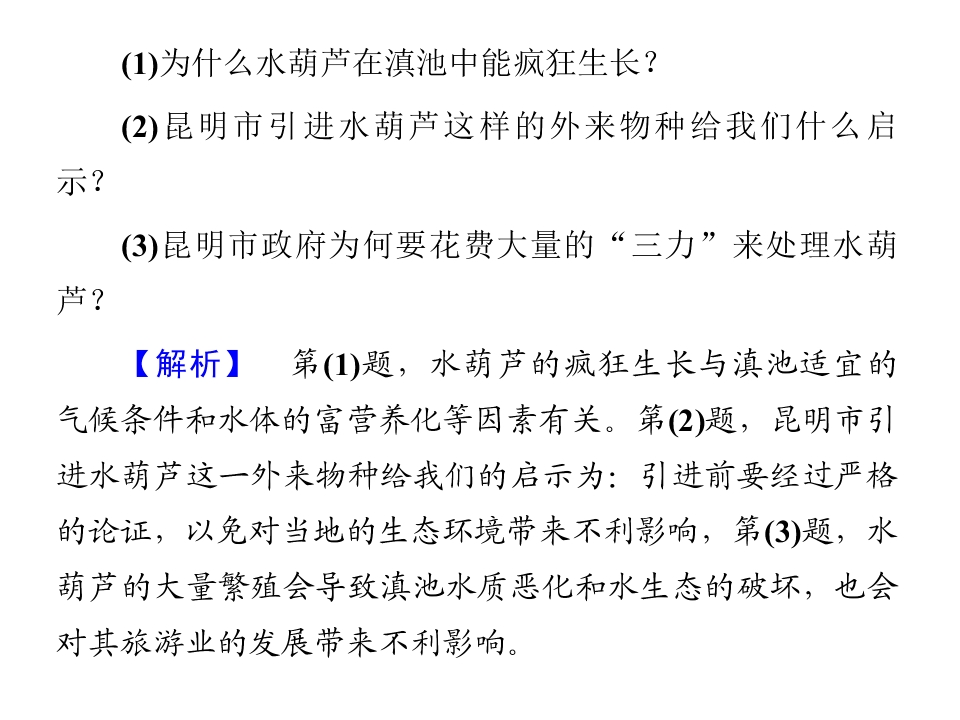 (1)为什么水葫芦在滇池中能疯狂生长？

(2)昆明市引进水葫芦这样的外来物种给我们什么启示？

(3)昆明市政府为何要花费大量的“三力”来处理水葫芦？

【解析】 第(1)题，水葫芦的疯狂生长与滇池适宜的气候条件和水体的富营养化等因素有关。第(2)题，昆明市引进水葫芦这一外来物种给我们的启示为：引进前要经过严格的论证，以免对当地的生态环境带来不利影响，第(3)题，水葫芦的大量繁殖会导致滇池水质恶化和水生态的破坏，也会对其旅游业的发展带来不利影响。